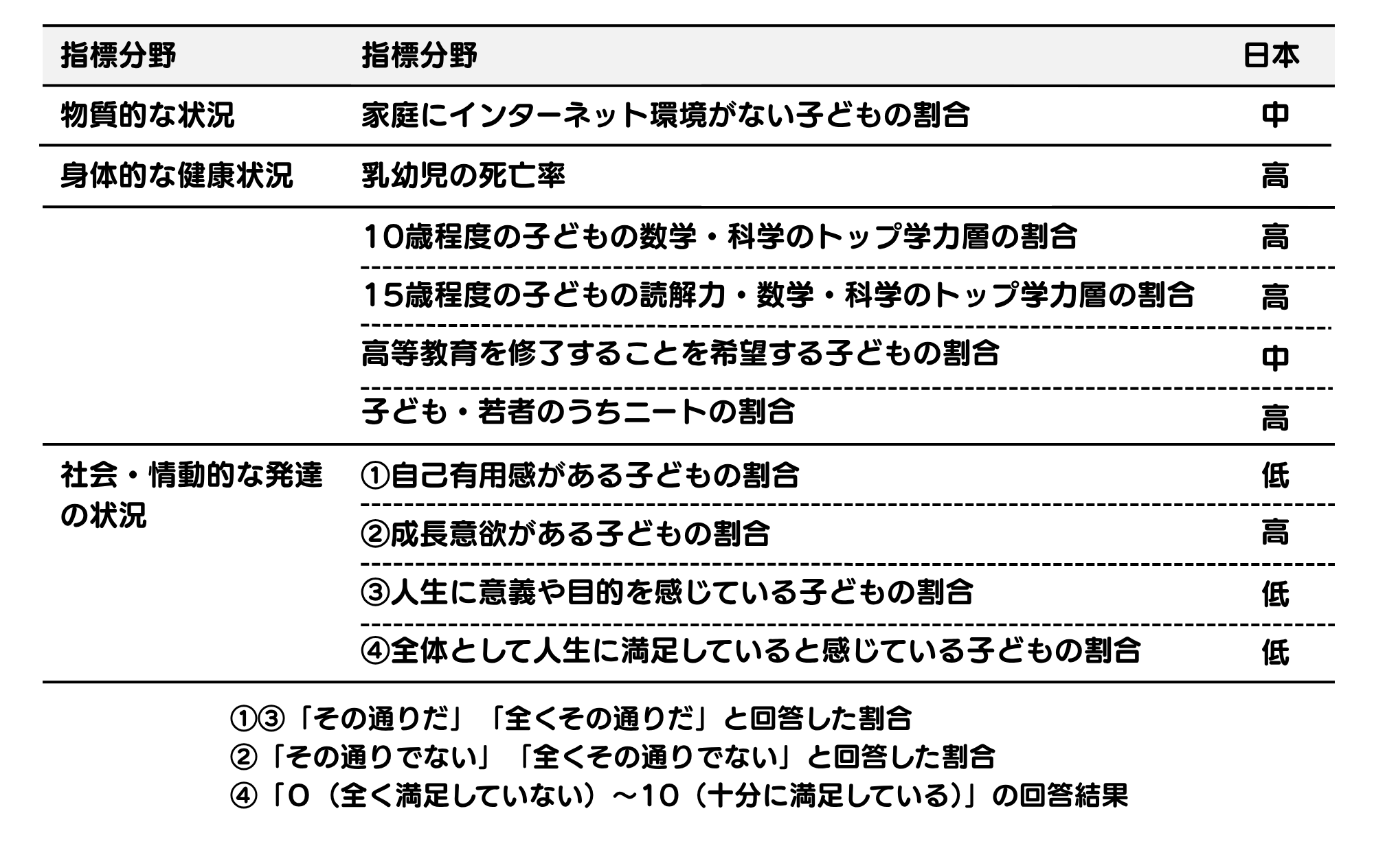 | 指標分野 | 指標分野 | 日本 |
|---|---|---|
| 物質的な状況 | 家庭にインターネット環境がない子どもの割合 | 中 |
| 身体的な健康状況 | 乳幼児の死亡率 | 高 |
| | 10歳程度の子どもの数学・科学のトップ学力層の割合 | 高 |
| | 15歳程度の子どもの読解力・数学・科学のトップ学力層の割合 | 高 |
| | 高等教育を修了することを希望する子どもの割合 | 中 |
| | 子ども・若者のうちニートの割合 | 高 |
| 社会・情動的な発達の状況 | ①自己有用感がある子どもの割合 | 低 |
| | ②成長意欲がある子どもの割合 | 高 |
| | ③人生に意義や目的を感じている子どもの割合 | 低 |
| | ④全体として人生に満足していると感じている子どもの割合 | 低 |

①③「その通りだ」「全くその通りだ」と回答した割合
②「その通りでない」「全くその通りでない」と回答した割合
④「0（全く満足していない）～10（十分に満足している）」の回答結果